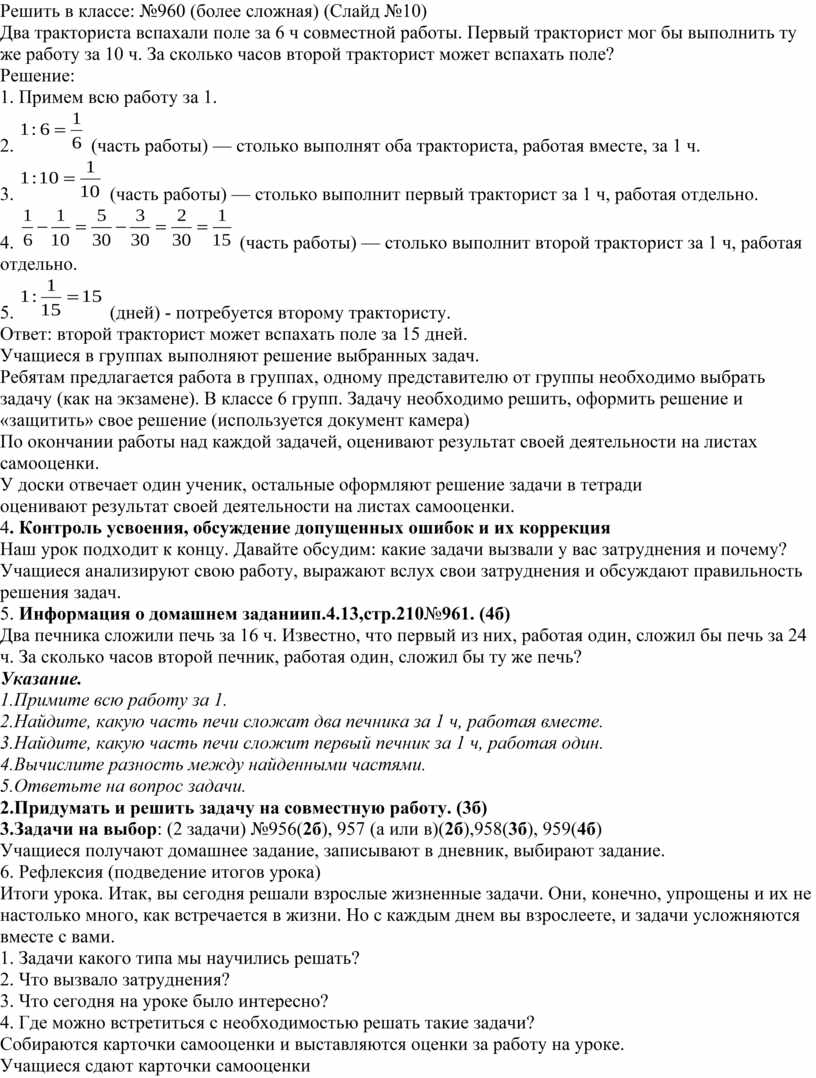 Решить в классе: №960 (более сложная) (Слайд №10)
Два тракториста вспахали поле за 6 ч совместной работы. Первый тракторист мог бы выполнить ту же работу за 10 ч. За сколько часов второй тракторист может вспахать поле?
Решение:
1. Примем всю работу за 1.
2. $1:6=\frac{1}{6}$ (часть работы) — столько выполнят оба тракториста, работая вместе, за 1 ч.
3. $1:10=\frac{1}{10}$ (часть работы) — столько выполнит первый тракторист за 1 ч, работая отдельно.
4. $\frac{1}{6}-\frac{1}{10}=\frac{5}{30}-\frac{3}{30}=\frac{2}{30}=\frac{1}{15}$ (часть работы) — столько выполнит второй тракторист за 1 ч, работая отдельно.
5. $1:\frac{1}{15}=15$ (дней) - потребуется второму трактористу.
Ответ: второй тракторист может вспахать поле за 15 дней.
Учащиеся в группах выполняют решение выбранных задач.
Ребятам предлагается работа в группах, одному представителю от группы необходимо выбрать задачу (как на экзамене). В классе 6 групп. Задачу необходимо решить, оформить решение и «защитить» свое решение (используется документ камера)
По окончании работы над каждой задачей, оценивают результат своей деятельности на листах самооценки.
У доски отвечает один ученик, остальные оформляют решение задачи в тетради
оценивают результат своей деятельности на листах самооценки.
4. Контроль усвоения, обсуждение допущенных ошибок и их коррекция
Наш урок подходит к концу. Давайте обсудим: какие задачи вызвали у вас затруднения и почему?
Учащиеся анализируют свою работу, выражают вслух свои затруднения и обсуждают правильность решения задач.
5. Информация о домашнем заданиип.4.13,стр.210№961. (4б)
Два печника сложили печь за 16 ч. Известно, что первый из них, работая один, сложил бы печь за 24 ч. За сколько часов второй печник, работая один, сложил бы ту же печь?
Указание.
1.Примите всю работу за 1.
2.Найдите, какую часть печи сложат два печника за 1 ч, работая вместе.
3.Найдите, какую часть печи сложит первый печник за 1 ч, работая один.
4.Вычислите разность между найденными частями.
5.Ответьте на вопрос задачи.
2.Придумать и решить задачу на совместную работу. (3б)
3.Задачи на выбор: (2 задачи) №956(2б), 957 (а или в)(2б),958(3б), 959(4б)
Учащиеся получают домашнее задание, записывают в дневник, выбирают задание.
6. Рефлексия (подведение итогов урока)
Итоги урока. Итак, вы сегодня решали взрослые жизненные задачи. Они, конечно, упрощены и их не настолько много, как встречается в жизни. Но с каждым днем вы взрослеете, и задачи усложняются вместе с вами.
1. Задачи какого типа мы научились решать?
2. Что вызвало затруднения?
3. Что сегодня на уроке было интересно?
4. Где можно встретиться с необходимостью решать такие задачи?
Собираются карточки самооценки и выставляются оценки за работу на уроке.
Учащиеся сдают карточки самооценки